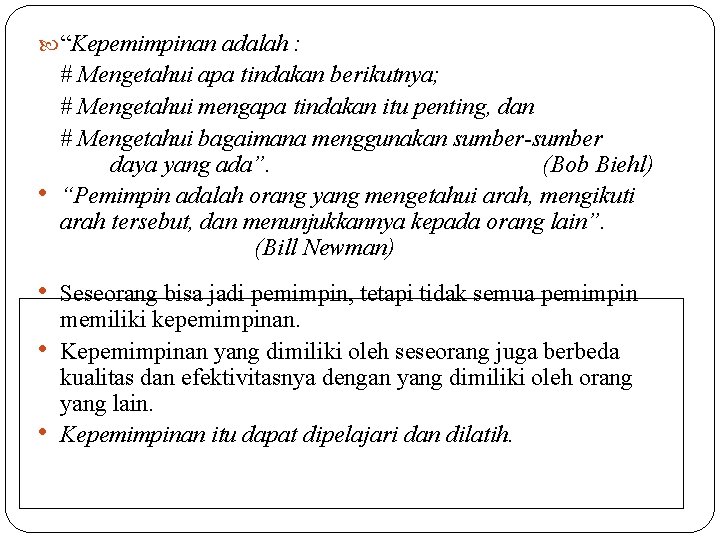 “Kepemimpinan adalah :
# Mengetahui apa tindakan berikutnya;
# Mengetahui mengapa tindakan itu penting, dan
# Mengetahui bagaimana menggunakan sumber-sumber daya yang ada”. (Bob Biehl)

• “Pemimpin adalah orang yang mengetahui arah, mengikuti arah tersebut, dan menunjukkannya kepada orang lain”. (Bill Newman)

• Seseorang bisa jadi pemimpin, tetapi tidak semua pemimpin memiliki kepemimpinan.

• Kepemimpinan yang dimiliki oleh seseorang juga berbeda kualitas dan efektivitasnya dengan yang dimiliki oleh orang yang lain.

• Kepemimpinan itu dapat dipelajari dan dilatih.